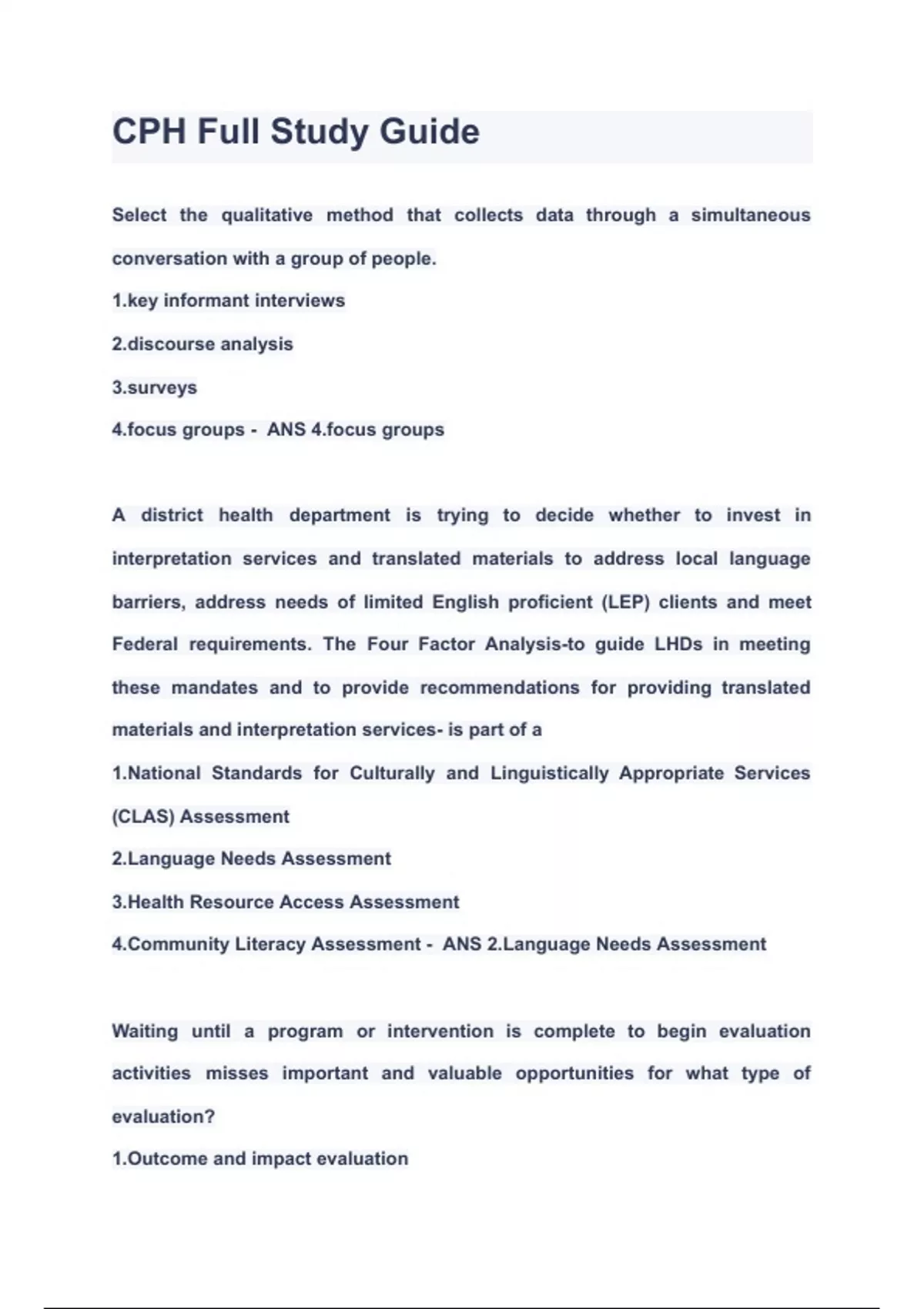 CPH Full Study Guide

Select the qualitative method that collects data through a simultaneous conversation with a group of people.

1.key informant interviews

2.discourse analysis

3.surveys

4.focus groups - ANS 4.focus groups

A district health department is trying to decide whether to invest in interpretation services and translated materials to address local language barriers, address needs of limited English proficient (LEP) clients and meet Federal requirements. The Four Factor Analysis-to guide LHDs in meeting these mandates and to provide recommendations for providing translated materials and interpretation services- is part of a

1.National Standards for Culturally and Linguistically Appropriate Services (CLAS) Assessment

2.Language Needs Assessment

3.Health Resource Access Assessment

4.Community Literacy Assessment - ANS 2.Language Needs Assessment

Waiting until a program or intervention is complete to begin evaluation activities misses important and valuable opportunities for what type of evaluation?

1.Outcome and impact evaluation